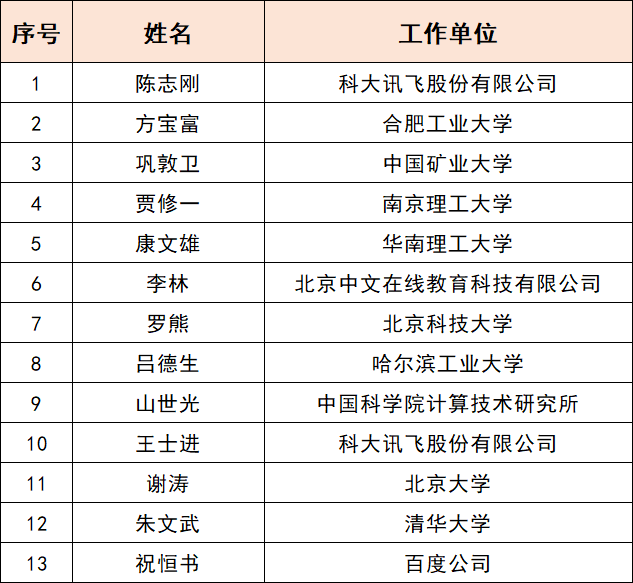 | 序号 | 姓名 | 工作单位 |
|---|---|---|
| 1 | 陈志刚 | 科大讯飞股份有限公司 |
| 2 | 方宝富 | 合肥工业大学 |
| 3 | 巩敦卫 | 中国矿业大学 |
| 4 | 贾修一 | 南京理工大学 |
| 5 | 康文雄 | 华南理工大学 |
| 6 | 李林 | 北京中文在线教育科技有限公司 |
| 7 | 罗熊 | 北京科技大学 |
| 8 | 吕德生 | 哈尔滨工业大学 |
| 9 | 山世光 | 中国科学院计算技术研究所 |
| 10 | 王士进 | 科大讯飞股份有限公司 |
| 11 | 谢涛 | 北京大学 |
| 12 | 朱文武 | 清华大学 |
| 13 | 祝恒书 | 百度公司 |